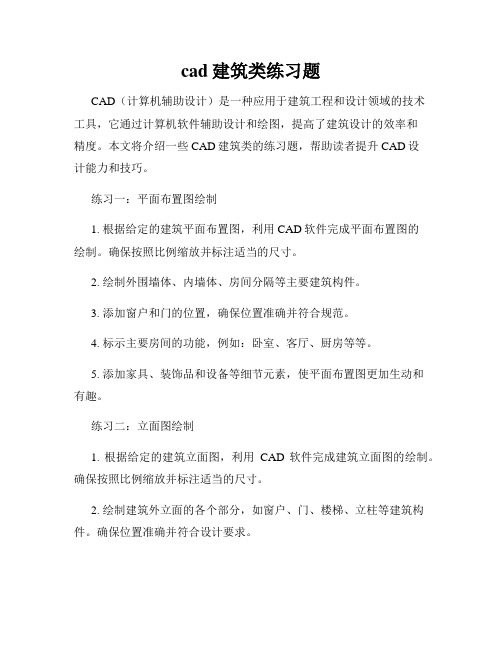 cad 建筑类练习题

CAD（计算机辅助设计）是一种应用于建筑工程和设计领域的技术工具，它通过计算机软件辅助设计和绘图，提高了建筑设计的效率和精度。本文将介绍一些 CAD 建筑类的练习题，帮助读者提升 CAD 设计能力和技巧。

练习一：平面布置图绘制

1. 根据给定的建筑平面布置图，利用 CAD 软件完成平面布置图的绘制。确保按照比例缩放并标注适当的尺寸。

2. 绘制外围墙体、内墙体、房间分隔等主要建筑构件。

3. 添加窗户和门的位置，确保位置准确并符合规范。

4. 标示主要房间的功能，例如：卧室、客厅、厨房等等。

5. 添加家具、装饰品和设备等细节元素，使平面布置图更加生动和有趣。

练习二：立面图绘制

1. 根据给定的建筑立面图，利用 CAD 软件完成建筑立面图的绘制。确保按照比例缩放并标注适当的尺寸。

2. 绘制建筑外立面的各个部分，如窗户、门、楼梯、立柱等建筑构件。确保位置准确并符合设计要求。